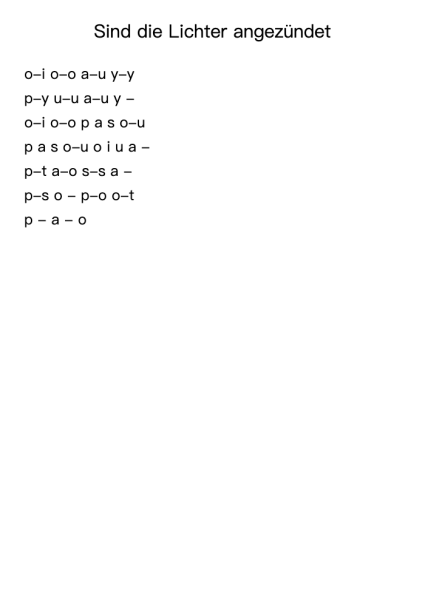 Sind die Lichter angezündet

o–i o–o a–u y–y
p–y u–u a–u y –
o–i o–o p a s o–u
p a s o–u o i u a –
p–t a–o s–s a –
p–s o – p–o o–t
p – a – o